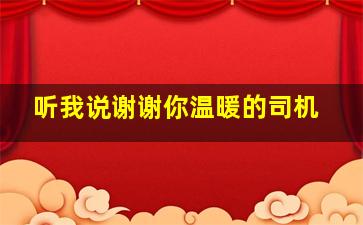 听我说谢谢你温暖的司机